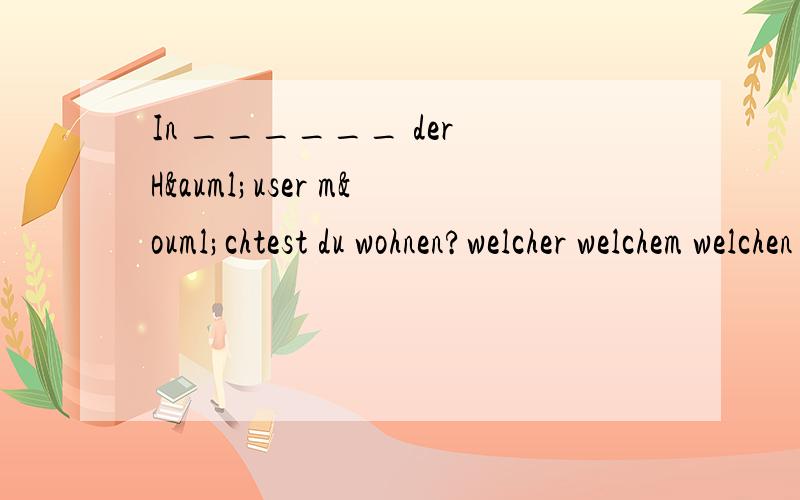 In _______ der H&auml;user m&ouml;chtest du wohnen? welcher welchem welchen